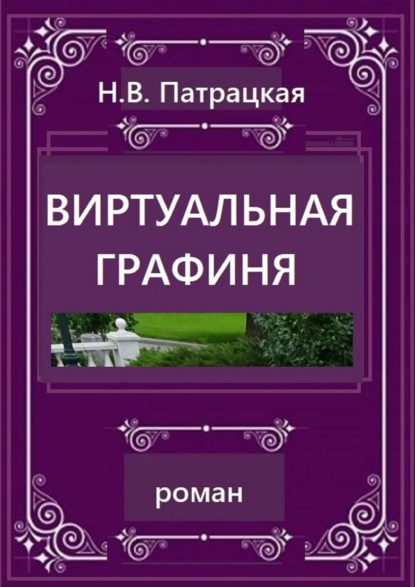 Н.В. Патрацкая

ВИРТУАЛЬНАЯ ГРАФИНЯ

роман